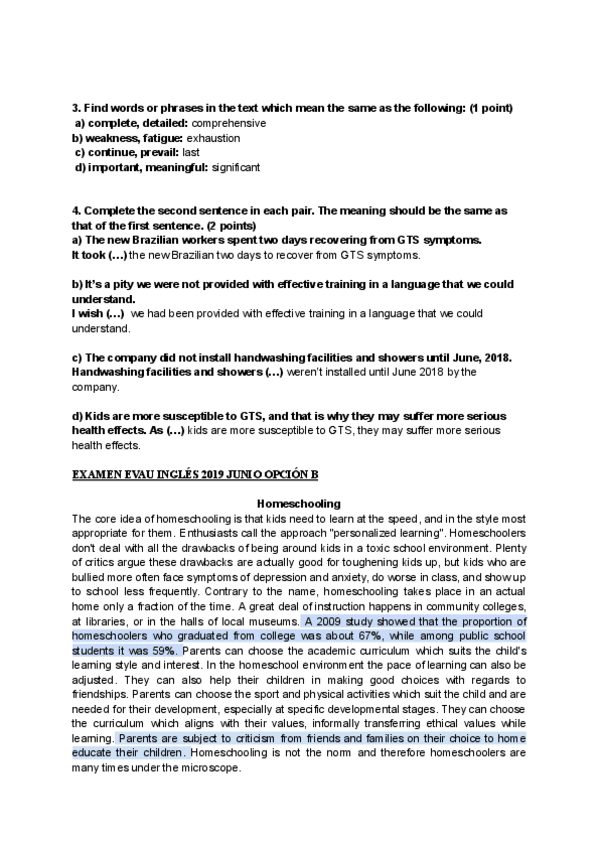 3. Find words or phrases in the text which mean the same as the following: (1 point)
a) complete, detailed: comprehensive
b) weakness, fatigue: exhaustion
c) continue, prevail: last
d) important, meaningful: significant

4. Complete the second sentence in each pair. The meaning should be the same as that of the first sentence. (2 points)
a) The new Brazilian workers spent two days recovering from GTS symptoms.
It took (…) the new Brazilian two days to recover from GTS symptoms.

b) It's a pity we were not provided with effective training in a language that we could understand.
I wish (…) we had been provided with effective training in a language that we could understand.

c) The company did not install handwashing facilities and showers until June, 2018.
Handwashing facilities and showers (…) weren't installed until June 2018 by the company.

d) Kids are more susceptible to GTS, and that is why they may suffer more serious health effects. As (…) kids are more susceptible to GTS, they may suffer more serious health effects.

EXAMEN EVAU INGLÉS 2019 JUNIO OPCIÓN B

Homeschooling
The core idea of homeschooling is that kids need to learn at the speed, and in the style most appropriate for them. Enthusiasts call the approach "personalized learning". Homeschoolers don't deal with all the drawbacks of being around kids in a toxic school environment. Plenty of critics argue these drawbacks are actually good for toughening kids up, but kids who are bullied more often face symptoms of depression and anxiety, do worse in class, and show up to school less frequently. Contrary to the name, homeschooling takes place in an actual home only a fraction of the time. A great deal of instruction happens in community colleges, at libraries, or in the halls of local museums. A 2009 study showed that the proportion of homeschoolers who graduated from college was about 67%, while among public school students it was 59%. Parents can choose the academic curriculum which suits the child's learning style and interest. In the homeschool environment the pace of learning can also be adjusted. They can also help their children in making good choices with regards to friendships. Parents can choose the sport and physical activities which suit the child and are needed for their development, especially at specific developmental stages. They can choose the curriculum which aligns with their values, informally transferring ethical values while learning. Parents are subject to criticism from friends and families on their choice to home educate their children. Homeschooling is not the norm and therefore homeschoolers are many times under the microscope.